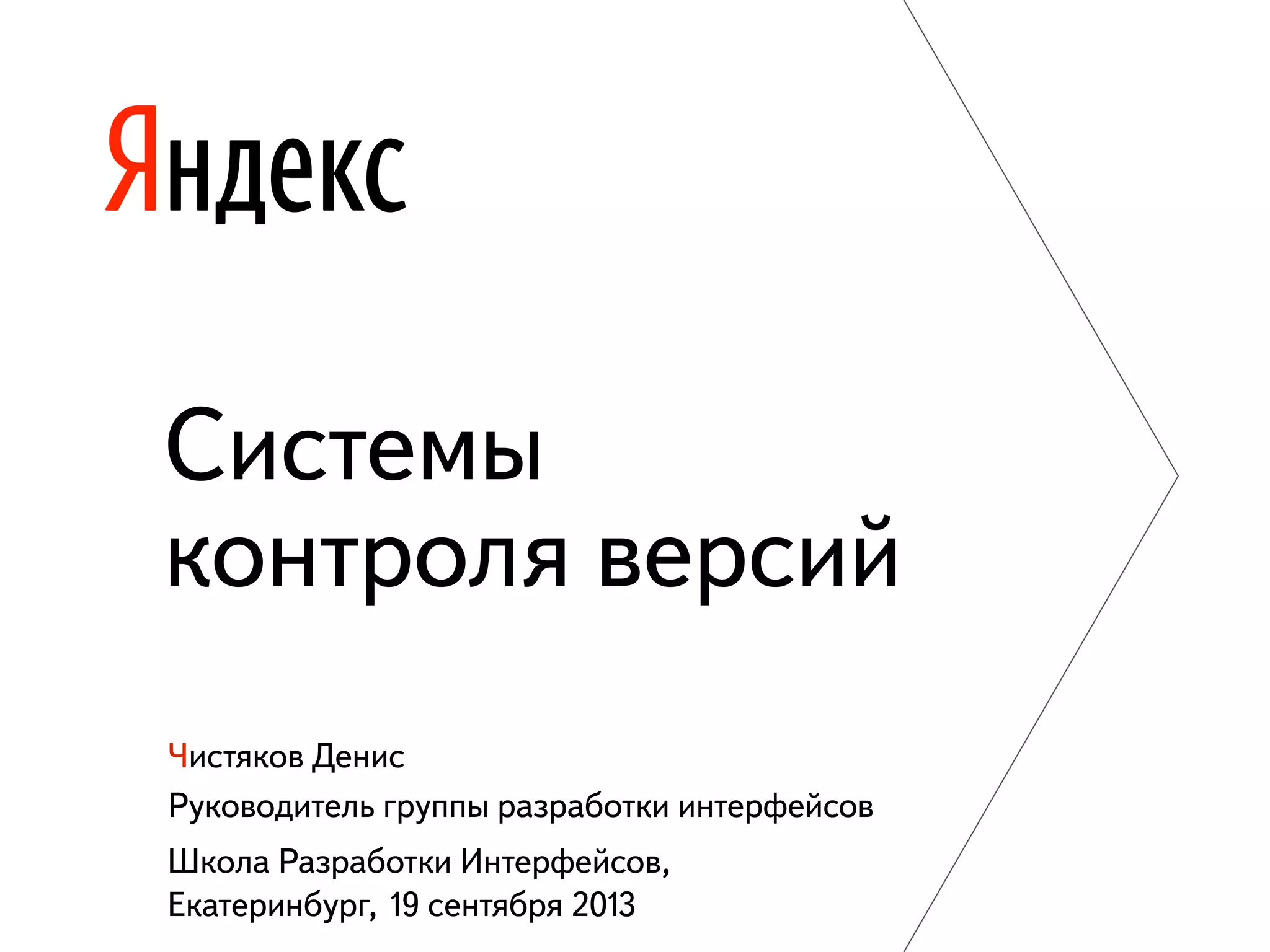 Яндекс

Системы контроля версий

Чистяков Денис

Руководитель группы разработки интерфейсов

Школа Разработки Интерфейсов,
Екатеринбург, 19 сентября 2013